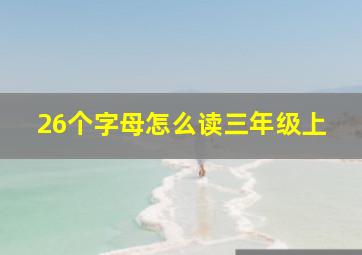 26个字母怎么读三年级上